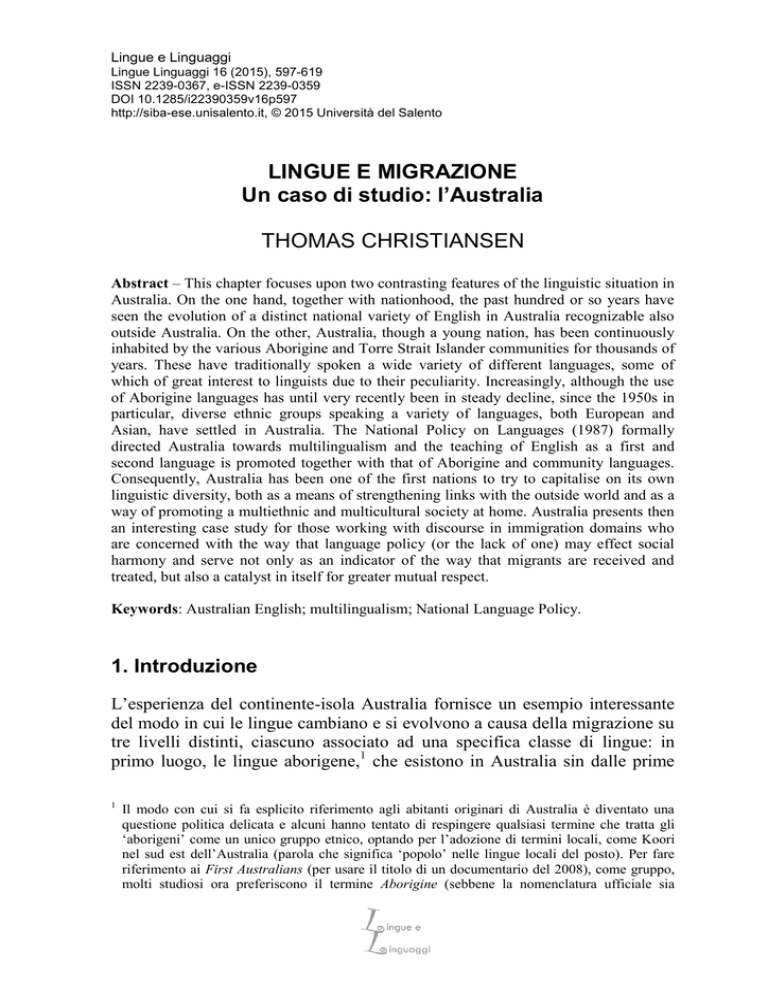 Lingue e Linguaggi
Lingue Linguaggi 16 (2015), 597-619
ISSN 2239-0367, e-ISSN 2239-0359
DOI 10.1285/i22390359v16p597
http://siba-ese.unisalento.it, © 2015 Università del Salento

LINGUE E MIGRAZIONE
Un caso di studio: l'Australia

THOMAS CHRISTIANSEN

Abstract – This chapter focuses upon two contrasting features of the linguistic situation in Australia. On the one hand, together with nationhood, the past hundred or so years have seen the evolution of a distinct national variety of English in Australia recognizable also outside Australia. On the other, Australia, though a young nation, has been continuously inhabited by the various Aborigine and Torre Strait Islander communities for thousands of years. These have traditionally spoken a wide variety of different languages, some of which of great interest to linguists due to their peculiarity. Increasingly, although the use of Aborigine languages has until very recently been in steady decline, since the 1950s in particular, diverse ethnic groups speaking a variety of languages, both European and Asian, have settled in Australia. The National Policy on Languages (1987) formally directed Australia towards multilingualism and the teaching of English as a first and second language is promoted together with that of Aborigine and community languages. Consequently, Australia has been one of the first nations to try to capitalise on its own linguistic diversity, both as a means of strengthening links with the outside world and as a way of promoting a multiethnic and multicultural society at home. Australia presents then an interesting case study for those working with discourse in immigration domains who are concerned with the way that language policy (or the lack of one) may effect social harmony and serve not only as an indicator of the way that migrants are received and treated, but also a catalyst in itself for greater mutual respect.

Keywords: Australian English; multilingualism; National Language Policy.

1. Introduzione

L'esperienza del continente-isola Australia fornisce un esempio interessante del modo in cui le lingue cambiano e si evolvono a causa della migrazione su tre livelli distinti, ciascuno associato ad una specifica classe di lingue: in primo luogo, le lingue aborigene,$^1$ che esistono in Australia sin dalle prime

$^1$ Il modo con cui si fa esplicito riferimento agli abitanti originari di Australia è diventato una questione politica delicata e alcuni hanno tentato di respingere qualsiasi termine che tratta gli 'aborigeni' come un unico gruppo etnico, optando per l'adozione di termini locali, come Koori nel sud est dell'Australia (parola che significa 'popolo' nelle lingue locali del posto). Per fare riferimento ai First Australians (per usare il titolo di un documentario del 2008), come gruppo, molti studiosi ora preferiscono il termine Aborigine (sebbene la nomenclatura ufficiale sia

Lingue e Linguaggi